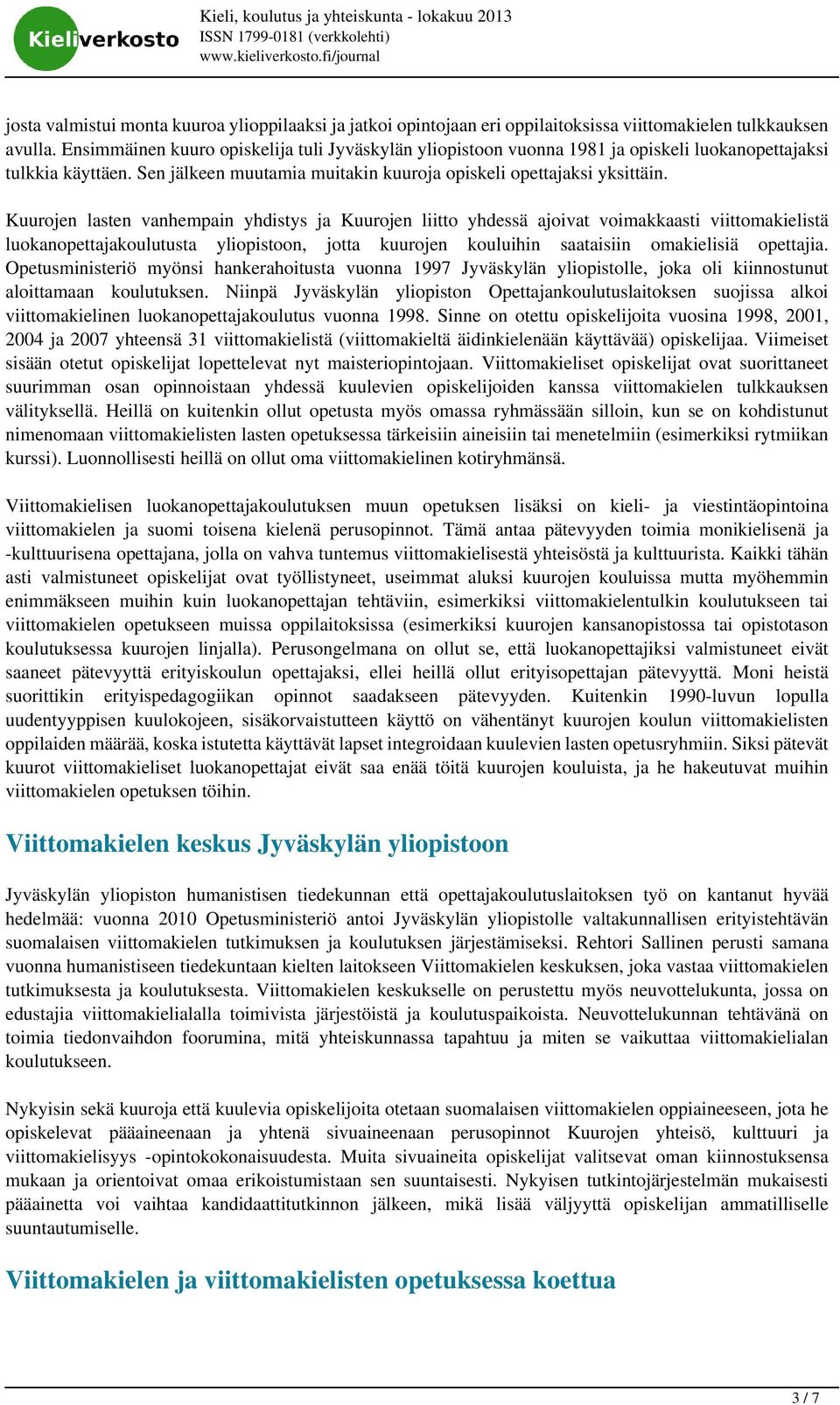 Kieliverkosto

Kieli, koulutus ja yhteiskunta - lokakuu 2013
ISSN 1799-0181 (verkkolehti)
www.kieliverkosto.fi/journal

josta valmistui monta kuuroa ylioppilaaksi ja jatkoi opintojaan eri oppilaitoksissa viittomakielen tulkkauksen avulla. Ensimmäinen kuuro opiskelija tuli Jyväskylän yliopistoon vuonna 1981 ja opiskeli luokanopettajaksi tulkkia käyttäen. Sen jälkeen muutamia muitakin kuuroja opiskeli opettajaksi yksittäin.

Kuurojen lasten vanhempain yhdistys ja Kuurojen liitto yhdessä ajoivat voimakkaasti viittomakielistä luokanopettajakoulutusta yliopistoon, jotta kuurojen kouluihin saataisiin omakielisiä opettajia. Opetusministeriö myönsi hankerahoitusta vuonna 1997 Jyväskylän yliopistolle, joka oli kiinnostunut aloittamaan koulutuksen. Niinpä Jyväskylän yliopiston Opettajankoulutuslaitoksen suojissa alkoi viittomakielinen luokanopettajakoulutus vuonna 1998. Sinne on otettu opiskelijoita vuosina 1998, 2001, 2004 ja 2007 yhteensä 31 viittomakielistä (viittomakieltä äidinkielenään käyttävää) opiskelijaa. Viimeiset sisään otetut opiskelijat lopettelevat nyt maisteriopintojaan. Viittomakieliset opiskelijat ovat suorittaneet suurimman osan opinnoistaan yhdessä kuulevien opiskelijoiden kanssa viittomakielen tulkkauksen välityksellä. Heillä on kuitenkin ollut opetusta myös omassa ryhmässään silloin, kun se on kohdistunut nimenomaan viittomakielisten lasten opetuksessa tärkeisiin aineisiin tai menetelmiin (esimerkiksi rytmiikan kurssi). Luonnollisesti heillä on ollut oma viittomakielinen kotiryhmänsä.

Viittomakielisen luokanopettajakoulutuksen muun opetuksen lisäksi on kieli- ja viestintäopintoina viittomakielen ja suomi toisena kielenä perusopinnot. Tämä antaa pätevyyden toimia monikielisenä ja -kulttuurisena opettajana, jolla on vahva tuntemus viittomakielisestä yhteisöstä ja kulttuurista. Kaikki tähän asti valmistuneet opiskelijat ovat työllistyneet, useimmat aluksi kuurojen kouluissa mutta myöhemmin enimmäkseen muihin kuin luokanopettajan tehtäviin, esimerkiksi viittomakielentulkin koulutukseen tai viittomakielen opetukseen muissa oppilaitoksissa (esimerkiksi kuurojen kansanopistossa tai opistotason koulutuksessa kuurojen linjalla). Perusongelmana on ollut se, että luokanopettajiksi valmistuneet eivät saaneet pätevyyttä erityiskoulun opettajaksi, ellei heillä ollut erityisopettajan pätevyyttä. Moni heistä suorittikin erityispedagogiikan opinnot saadakseen pätevyyden. Kuitenkin 1990-luvun lopulla uudentyyppisen kuulokojeen, sisäkorvaistutteen käyttö on vähentänyt kuurojen koulun viittomakielisten oppilaiden määrää, koska istutetta käyttävät lapset integroidaan kuulevien lasten opetusryhmiin. Siksi pätevät kuurot viittomakieliset luokanopettajat eivät saa enää töitä kuurojen kouluista, ja he hakeutuvat muihin viittomakielen opetuksen töihin.

Viittomakielen keskus Jyväskylän yliopistoon

Jyväskylän yliopiston humanistisen tiedekunnan että opettajakoulutuslaitoksen työ on kantanut hyvää hedelmää: vuonna 2010 Opetusministeriö antoi Jyväskylän yliopistolle valtakunnallisen erityistehtävän suomalaisen viittomakielen tutkimuksen ja koulutuksen järjestämiseksi. Rehtori Sallinen perusti samana vuonna humanistiseen tiedekuntaan kielten laitokseen Viittomakielen keskuksen, joka vastaa viittomakielen tutkimuksesta ja koulutuksesta. Viittomakielen keskukselle on perustettu myös neuvottelukunta, jossa on edustajia viittomakielialalla toimivista järjestöistä ja koulutuspaikoista. Neuvottelukunnan tehtävänä on toimia tiedonvaihdon foorumina, mitä yhteiskunnassa tapahtuu ja miten se vaikuttaa viittomakielialan koulutukseen.

Nykyisin sekä kuuroja että kuulevia opiskelijoita otetaan suomalaisen viittomakielen oppiaineeseen, jota he opiskelevat pääaineenaan ja yhtenä sivuaineenaan perusopinnot Kuurojen yhteisö, kulttuuri ja viittomakielisyys -opintokokonaisuudesta. Muita sivuaineita opiskelijat valitsevat oman kiinnostuksensa mukaan ja orientoivat omaa erikoistumistaan sen suuntaisesti. Nykyisen tutkintojärjestelmän mukaisesti pääainetta voi vaihtaa kandidaattitutkinnon jälkeen, mikä lisää väljyyttä opiskelijan ammatilliselle suuntautumiselle.

Viittomakielen ja viittomakielisten opetuksessa koettua

3 / 7